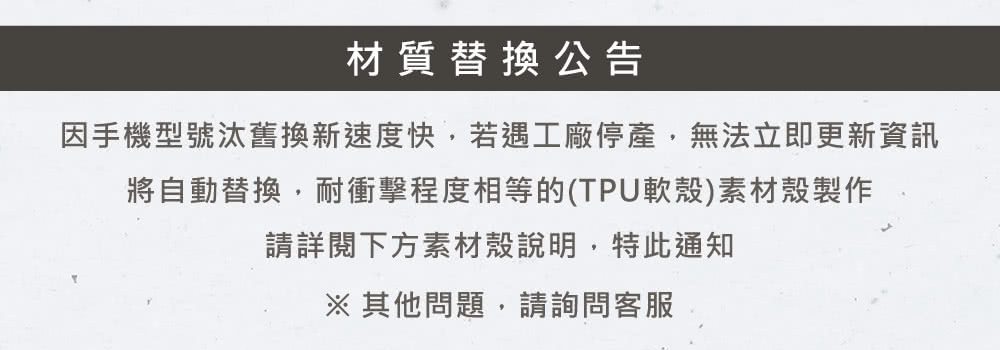 材質替換公告

因手機型號汰舊換新速度快，若遇工廠停產，無法立即更新資訊
將自動替換，耐衝擊程度相等的(TPU軟殼)素材殼製作
請詳閱下方素材殼說明，特此通知
※ 其他問題，請詢問客服